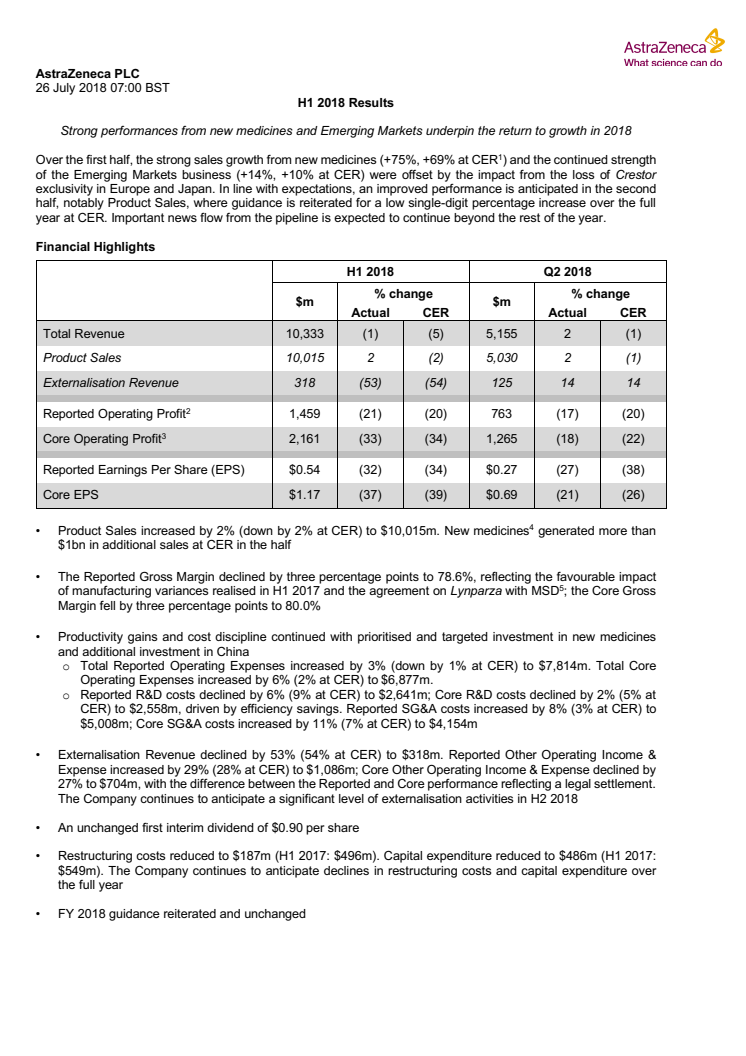 AstraZeneca
What science can do

AstraZeneca PLC
26 July 2018 07:00 BST

H1 2018 Results

Strong performances from new medicines and Emerging Markets underpin the return to growth in 2018

Over the first half, the strong sales growth from new medicines (+75%, +69% at CER$^1$) and the continued strength of the Emerging Markets business (+14%, +10% at CER) were offset by the impact from the loss of Crestor exclusivity in Europe and Japan. In line with expectations, an improved performance is anticipated in the second half, notably Product Sales, where guidance is reiterated for a low single-digit percentage increase over the full year at CER. Important news flow from the pipeline is expected to continue beyond the rest of the year.

Financial Highlights

| | H1 2018 | | | Q2 2018 | | |
|---|---|---|---|---|---|---|
| | $m | % change Actual | % change CER | $m | % change Actual | % change CER |
| Total Revenue | 10,333 | (1) | (5) | 5,155 | 2 | (1) |
| Product Sales | 10,015 | 2 | (2) | 5,030 | 2 | (1) |
| Externalisation Revenue | 318 | (53) | (54) | 125 | 14 | 14 |
| Reported Operating Profit$^2$ | 1,459 | (21) | (20) | 763 | (17) | (20) |
| Core Operating Profit$^3$ | 2,161 | (33) | (34) | 1,265 | (18) | (22) |
| Reported Earnings Per Share (EPS) | $0.54 | (32) | (34) | $0.27 | (27) | (38) |
| Core EPS | $1.17 | (37) | (39) | $0.69 | (21) | (26) |

• Product Sales increased by 2% (down by 2% at CER) to $10,015m. New medicines$^4$ generated more than $1bn in additional sales at CER in the half

• The Reported Gross Margin declined by three percentage points to 78.6%, reflecting the favourable impact of manufacturing variances realised in H1 2017 and the agreement on Lynparza with MSD$^5$; the Core Gross Margin fell by three percentage points to 80.0%

• Productivity gains and cost discipline continued with prioritised and targeted investment in new medicines and additional investment in China
o Total Reported Operating Expenses increased by 3% (down by 1% at CER) to $7,814m. Total Core Operating Expenses increased by 6% (2% at CER) to $6,877m.
o Reported R&D costs declined by 6% (9% at CER) to $2,641m; Core R&D costs declined by 2% (5% at CER) to $2,558m, driven by efficiency savings. Reported SG&A costs increased by 8% (3% at CER) to $5,008m; Core SG&A costs increased by 11% (7% at CER) to $4,154m

• Externalisation Revenue declined by 53% (54% at CER) to $318m. Reported Other Operating Income & Expense increased by 29% (28% at CER) to $1,086m; Core Other Operating Income & Expense declined by 27% to $704m, with the difference between the Reported and Core performance reflecting a legal settlement. The Company continues to anticipate a significant level of externalisation activities in H2 2018

• An unchanged first interim dividend of $0.90 per share

• Restructuring costs reduced to $187m (H1 2017: $496m). Capital expenditure reduced to $486m (H1 2017: $549m). The Company continues to anticipate declines in restructuring costs and capital expenditure over the full year

• FY 2018 guidance reiterated and unchanged